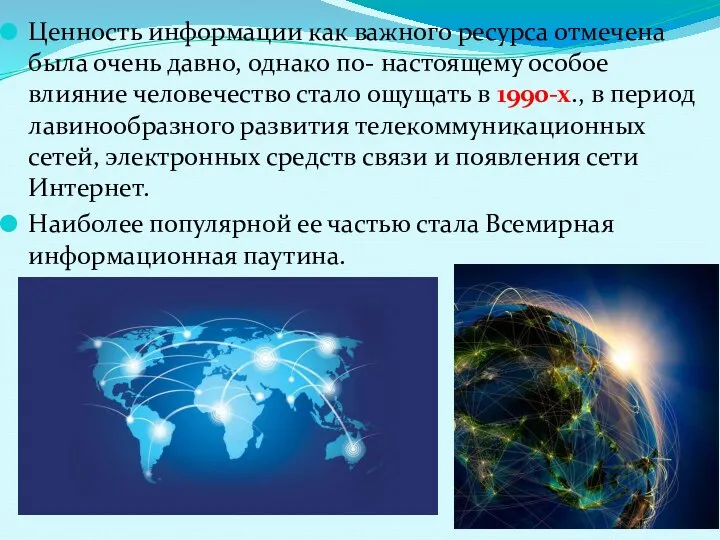 Ценность информации как важного ресурса отмечена была очень давно, однако по- настоящему особое влияние человечество стало ощущать в 1990-х., в период лавинообразного развития телекоммуникационных сетей, электронных средств связи и появления сети Интернет.

Наиболее популярной ее частью стала Всемирная информационная паутина.